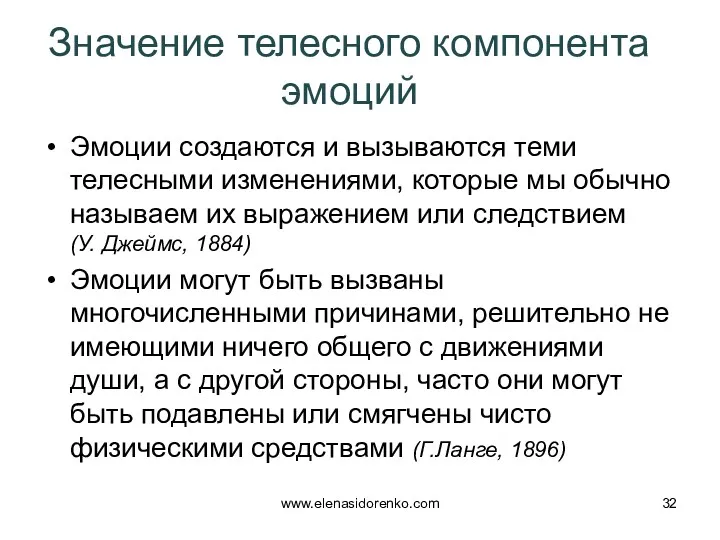 Значение телесного компонента эмоций

• Эмоции создаются и вызываются теми телесными изменениями, которые мы обычно называем их выражением или следствием (У. Джеймс, 1884)

• Эмоции могут быть вызваны многочисленными причинами, решительно не имеющими ничего общего с движениями души, а с другой стороны, часто они могут быть подавлены или смягчены чисто физическими средствами (Г.Ланге, 1896)

www.elenasidorenko.com

32